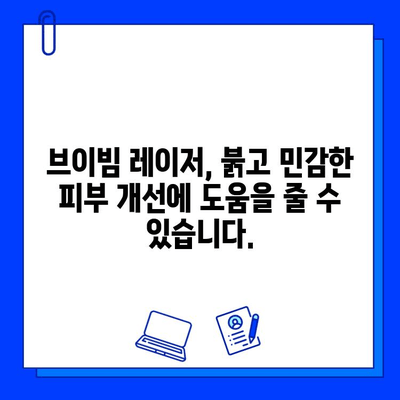 브이빔 레이저, 붉고 민감한 피부 개선에 도움을 줄 수 있습니다.